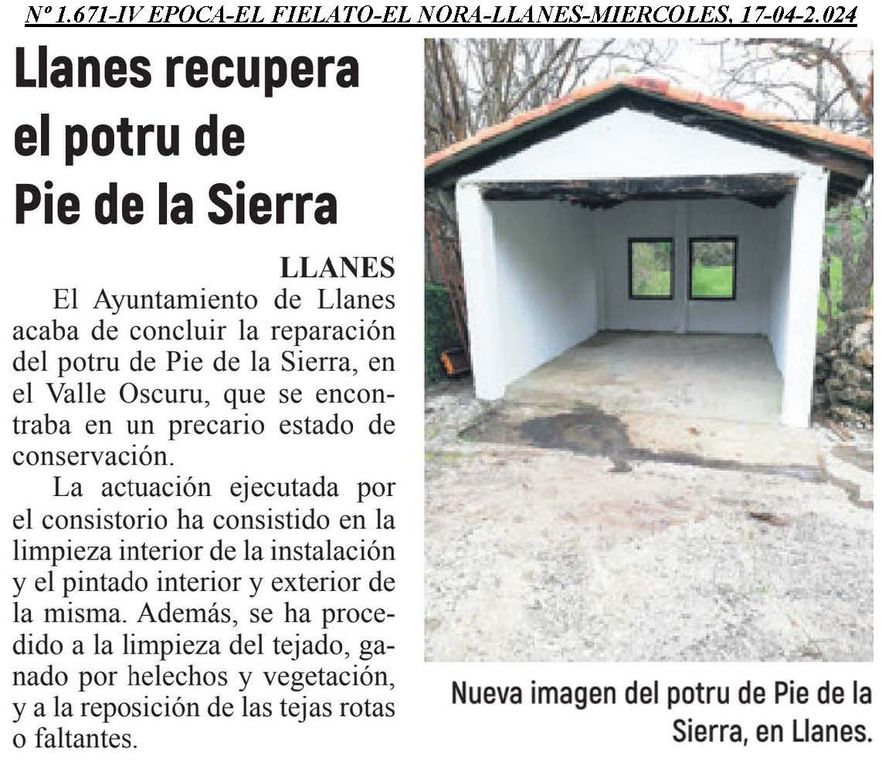 Nº 1.671-IV EPOCA-EL FIELATO-EL NORA-LLANES-MIERCOLES, 17-04-2.024

Llanes recupera el potru de Pie de la Sierra

LLANES

El Ayuntamiento de Llanes acaba de concluir la reparación del potru de Pie de la Sierra, en el Valle Oscuru, que se encontraba en un precario estado de conservación.

La actuación ejecutada por el consistorio ha consistido en la limpieza interior de la instalación y el pintado interior y exterior de la misma. Además, se ha procedido a la limpieza del tejado, ganado por helechos y vegetación, y a la reposición de las tejas rotas o faltantes.

Nueva imagen del potru de Pie de la Sierra, en Llanes.